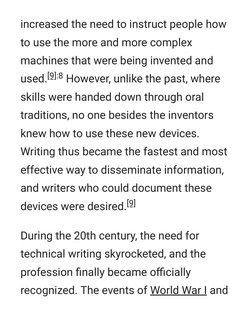 increased the need to instruct people how to use the more and more complex machines that were being invented and used.[9]:8 However, unlike the past, where skills were handed down through oral traditions, no one besides the inventors knew how to use these new devices. Writing thus became the fastest and most effective way to disseminate information, and writers who could document these devices were desired.[9]

During the 20th century, the need for technical writing skyrocketed, and the profession finally became officially recognized. The events of World War I and